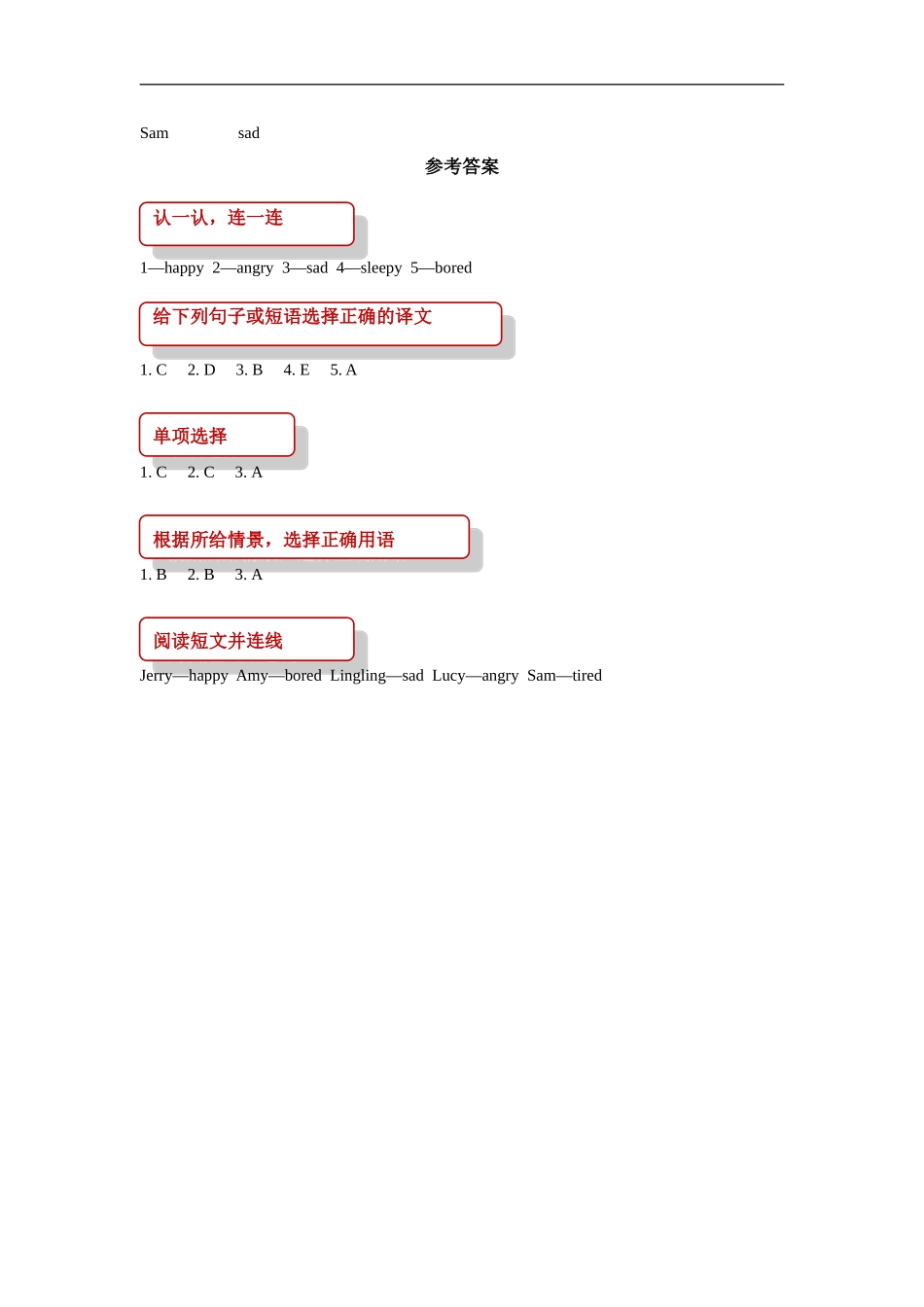 Sam sad

参考答案

认一认，连一连

1—happy 2—angry 3—sad 4—sleepy 5—bored

给下列句子或短语选择正确的译文

1. C 2. D 3. B 4. E 5. A

单项选择

1. C 2. C 3. A

根据所给情景，选择正确用语

1. B 2. B 3. A

阅读短文并连线

Jerry—happy Amy—bored Lingling—sad Lucy—angry Sam—tired